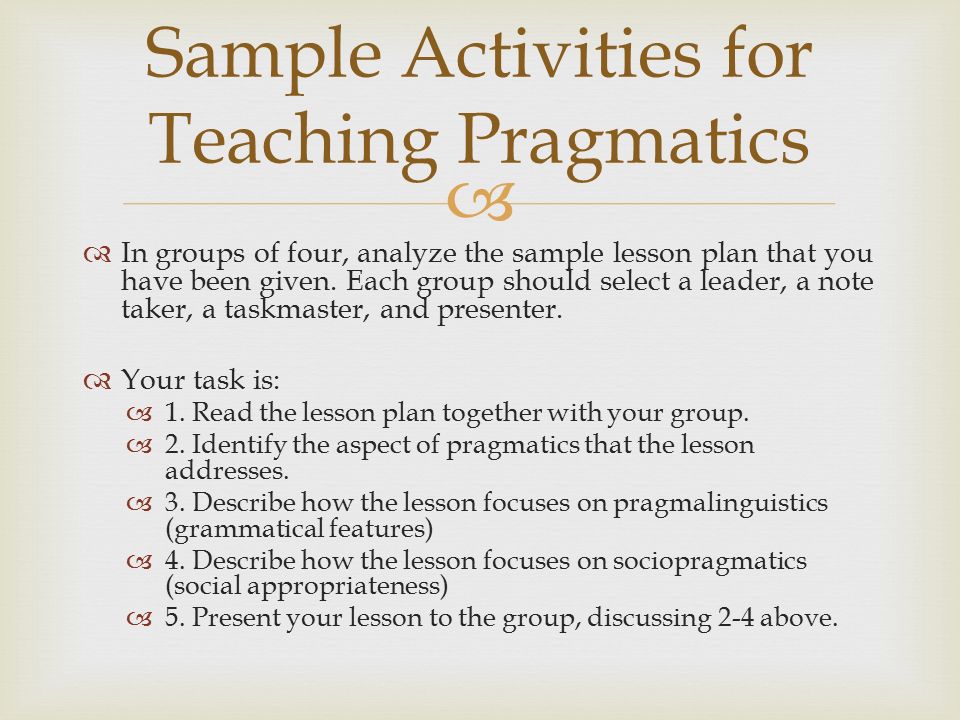 Sample Activities for Teaching Pragmatics

In groups of four, analyze the sample lesson plan that you have been given. Each group should select a leader, a note taker, a taskmaster, and presenter.

Your task is:
1. Read the lesson plan together with your group.
2. Identify the aspect of pragmatics that the lesson addresses.
3. Describe how the lesson focuses on pragmalinguistics (grammatical features)
4. Describe how the lesson focuses on sociopragmatics (social appropriateness)
5. Present your lesson to the group, discussing 2-4 above.